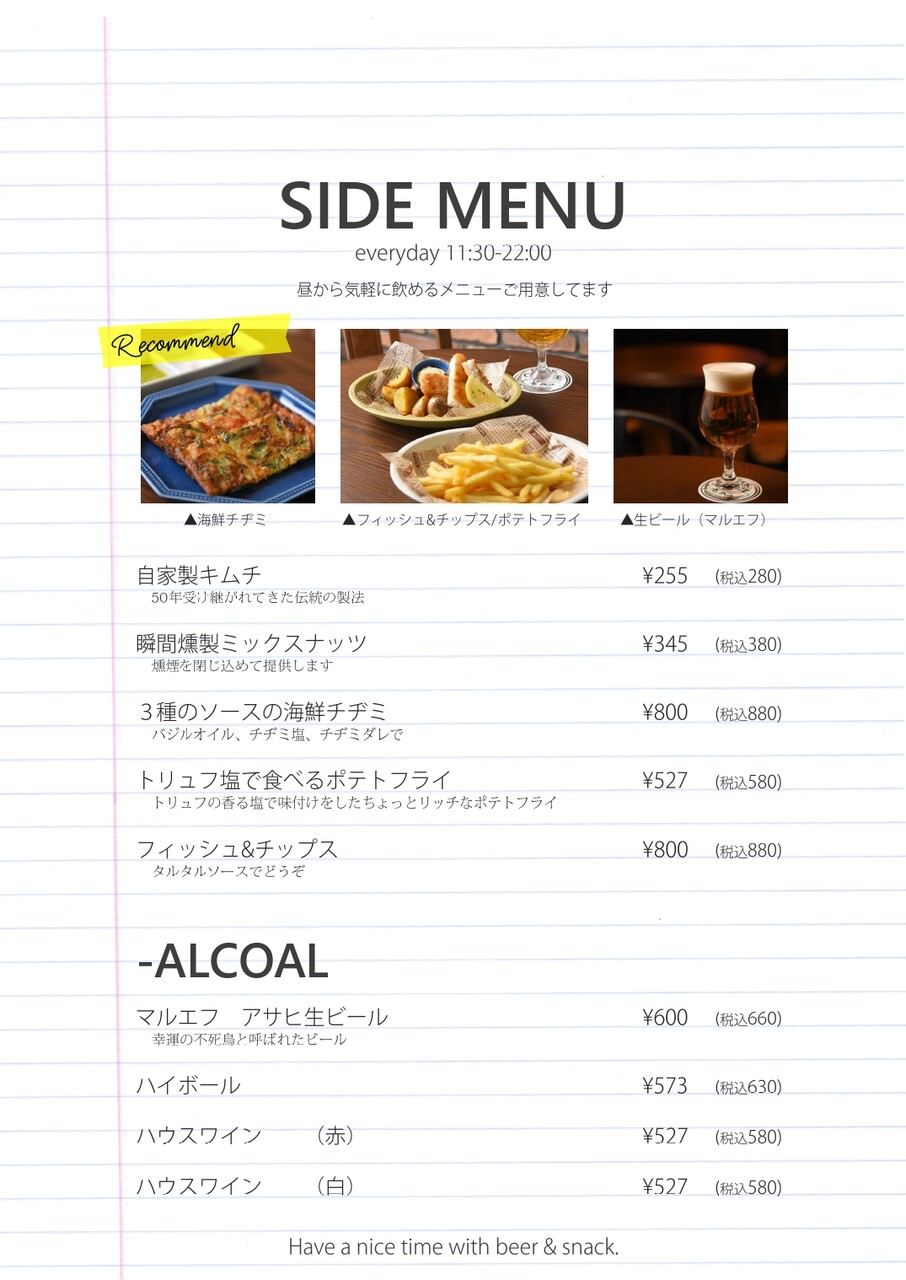 SIDE MENU
everyday 11:30-22:00
昼から気軽に飲めるメニューご用意してます

Recommend

▲海鮮チヂミ

▲フィッシュ&チップス/ポテトフライ

▲生ビール（マルエフ）

自家製キムチ ¥255 (税込280)
50年受け継がれてきた伝統の製法

瞬間燻製ミックスナッツ ¥345 (税込380)
燻煙を閉じ込めて提供します

3種のソースの海鮮チヂミ ¥800 (税込880)
バジルオイル、チヂミ塩、チヂミダレで

トリュフ塩で食べるポテトフライ ¥527 (税込580)
トリュフの香る塩で味付けをしたちょっとリッチなポテトフライ

フィッシュ&チップス ¥800 (税込880)
タルタルソースでどうぞ

-ALCOAL

マルエフ アサヒ生ビール ¥600 (税込660)
幸運の不死鳥と呼ばれたビール

ハイボール ¥573 (税込630)

ハウスワイン （赤） ¥527 (税込580)

ハウスワイン （白） ¥527 (税込580)

Have a nice time with beer & snack.